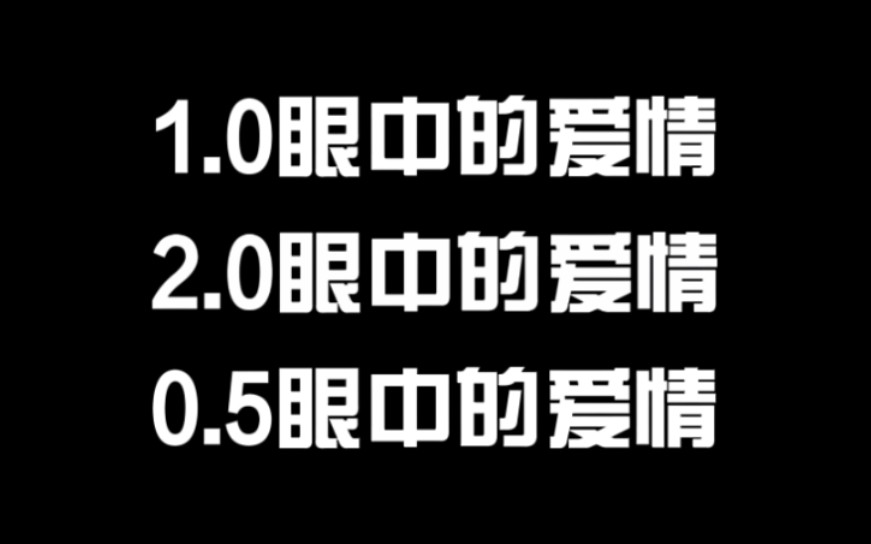 1.0眼中的爱情
2.0眼中的爱情
0.5眼中的爱情